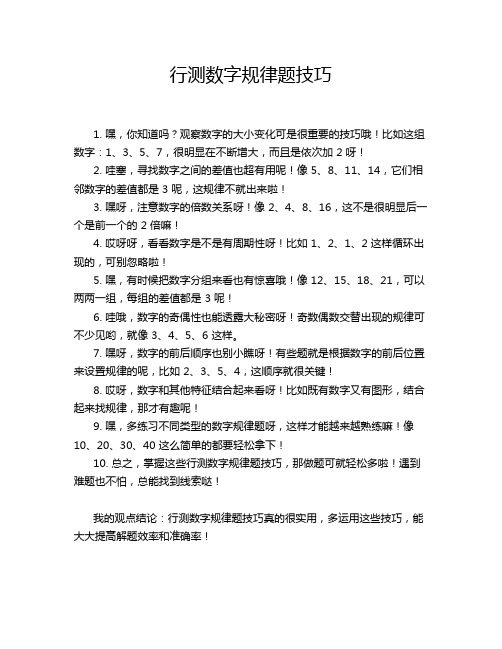 行测数字规律题技巧

1. 嘿，你知道吗？观察数字的大小变化可是很重要的技巧哦！比如这组数字：1、3、5、7，很明显在不断增大，而且是依次加 2 呀！

2. 哇塞，寻找数字之间的差值也超有用呢！像 5、8、11、14，它们相邻数字的差值都是 3 呢，这规律不就出来啦！

3. 嘿呀，注意数字的倍数关系呀！像 2、4、8、16，这不是很明显后一个是前一个的 2 倍嘛！

4. 哎呀呀，看看数字是不是有周期性呀！比如 1、2、1、2 这样循环出现的，可别忽略啦！

5. 嘿，有时候把数字分组来看也有惊喜哦！像 12、15、18、21，可以两两一组，每组的差值都是 3 呢！

6. 哇哦，数字的奇偶性也能透露大秘密呀！奇数偶数交替出现的规律可不少见哟，就像 3、4、5、6 这样。

7. 嘿呀，数字的前后顺序也别小瞧呀！有些题就是根据数字的前后位置来设置规律的呢，比如 2、3、5、4，这顺序就很关键！

8. 哎呀，数字和其他特征结合起来看呀！比如既有数字又有图形，结合起来找规律，那才有趣呢！

9. 嘿，多练习不同类型的数字规律题呀，这样才能越来越熟练嘛！像 10、20、30、40 这么简单的都要轻松拿下！

10. 总之，掌握这些行测数字规律题技巧，那做题可就轻松多啦！遇到难题也不怕，总能找到线索哒！

我的观点结论：行测数字规律题技巧真的很实用，多运用这些技巧，能大大提高解题效率和准确率！